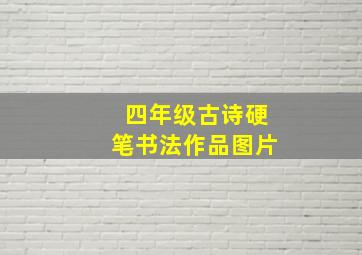 四年级古诗硬笔书法作品图片